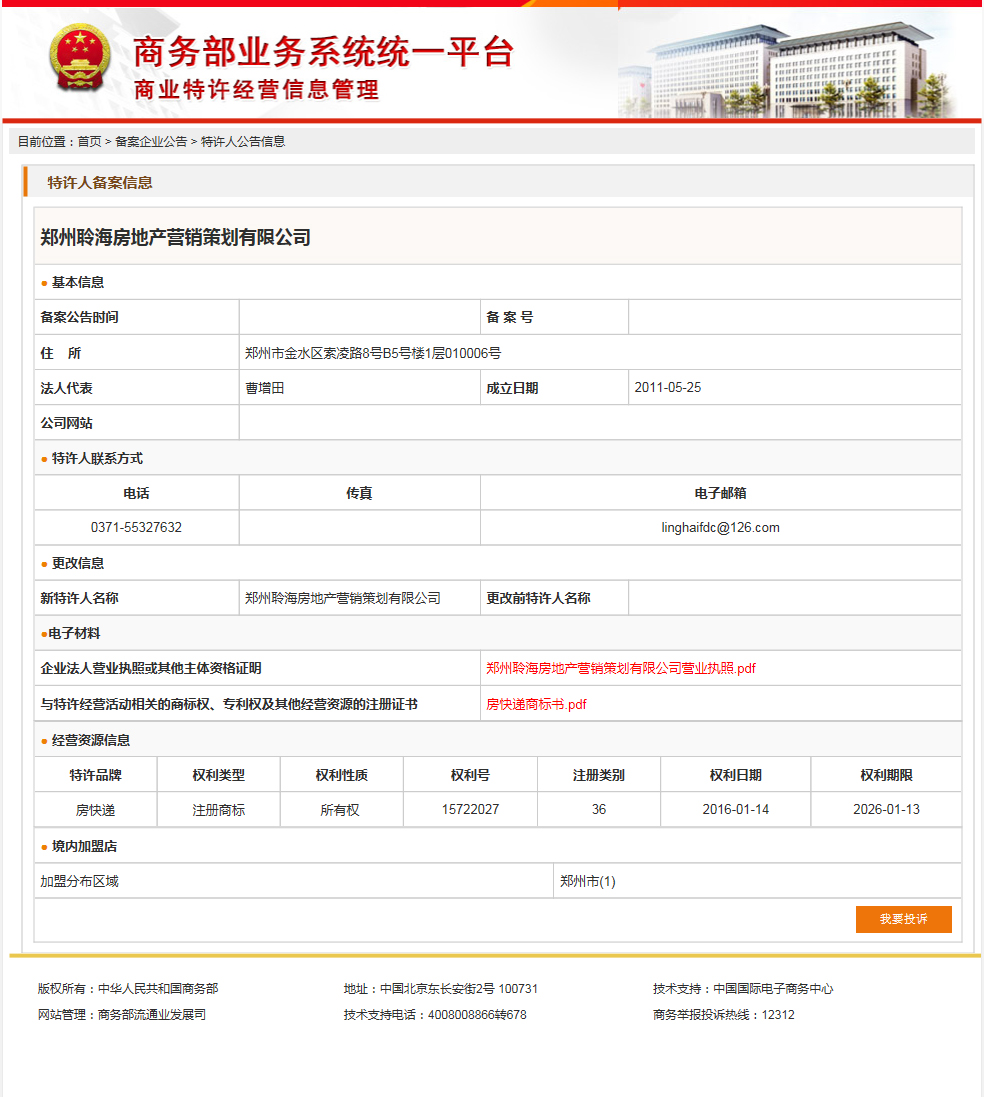 商务部业务系统统一平台
商业特许经营信息管理

目前位置：首页 > 备案企业公告 > 特许人公告信息

特许人备案信息

郑州聆海房地产营销策划有限公司

● 基本信息

| 备案公告时间 | | 备 案 号 | |
|---|---|---|---|
| 住 所 | 郑州市金水区索凌路8号B5号楼1层010006号 | | |
| 法人代表 | 曹增田 | 成立日期 | 2011-05-25 |
| 公司网站 | | | |

● 特许人联系方式

| 电话 | 传真 | 电子邮箱 |
|---|---|---|
| 0371-55327632 | | linghaifdc@126.com |

● 更改信息

| 新特许人名称 | 郑州聆海房地产营销策划有限公司 | 更改前特许人名称 | |
|---|---|---|---|

●电子材料

| 企业法人营业执照或其他主体资格证明 | 郑州聆海房地产营销策划有限公司营业执照.pdf |
|---|---|
| 与特许经营活动相关的商标权、专利权及其他经营资源的注册证书 | 房快递商标书.pdf |

● 经营资源信息

| 特许品牌 | 权利类型 | 权利性质 | 权利号 | 注册类别 | 权利日期 | 权利期限 |
|---|---|---|---|---|---|---|
| 房快递 | 注册商标 | 所有权 | 15722027 | 36 | 2016-01-14 | 2026-01-13 |

● 境内加盟店

| 加盟分布区域 | 郑州市(1) |
|---|---|

我要投诉

版权所有：中华人民共和国商务部
网站管理：商务部流通业发展司

地址：中国北京东长安街2号 100731
技术支持电话：4008008866转678

技术支持：中国国际电子商务中心
商务举报投诉热线：12312